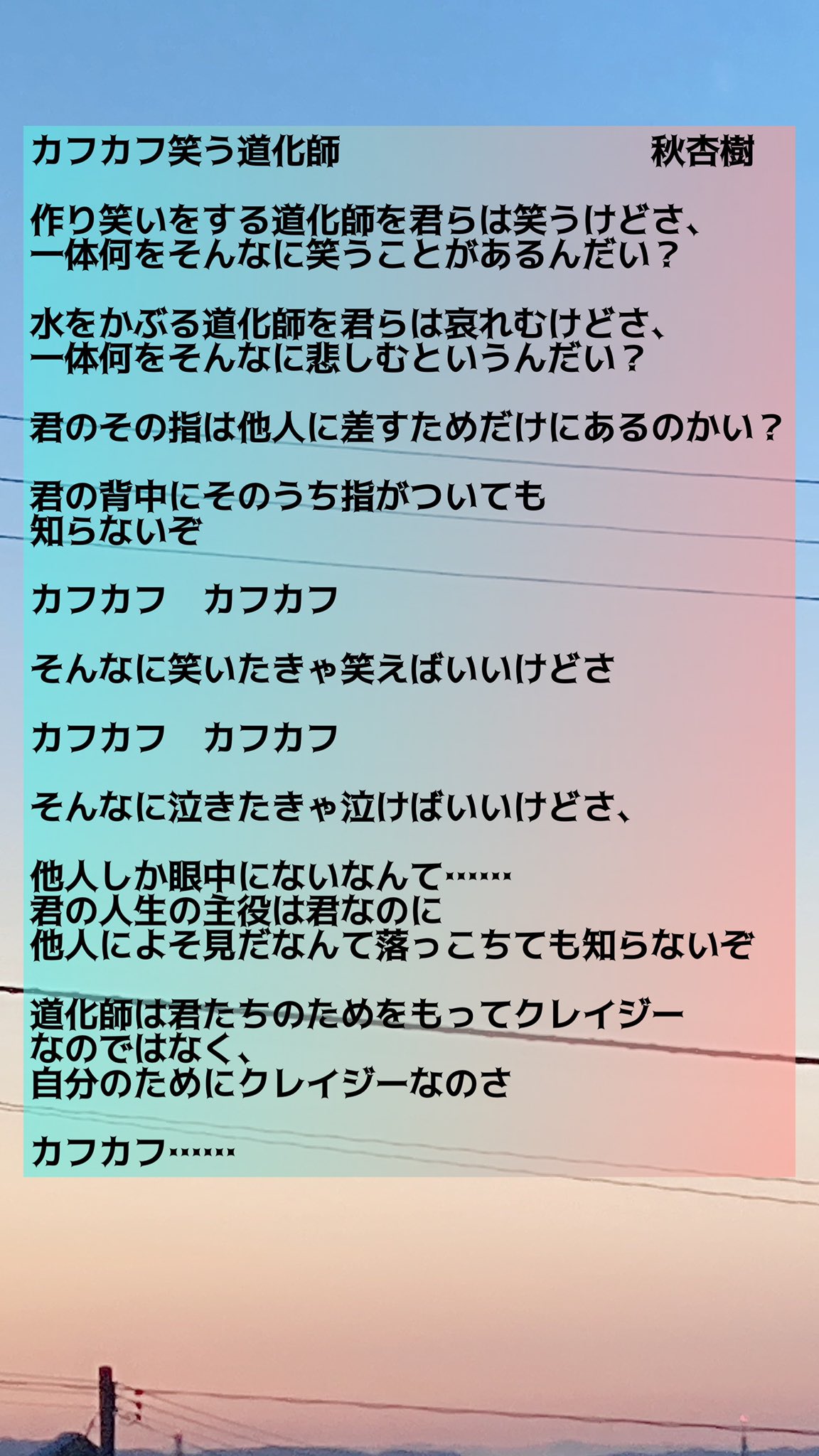 カフカフ笑う道化師　　　　　　　　　秋杏樹

作り笑いをする道化師を君らは笑うけどさ、
一体何をそんなに笑うことがあるんだい？

水をかぶる道化師を君らは哀れむけどさ、
一体何をそんなに悲しむというんだい？

君のその指は他人に差すためだけにあるのかい？

君の背中にそのうち指がついても
知らないぞ

カフカフ　カフカフ

そんなに笑いたきゃ笑えばいいけどさ

カフカフ　カフカフ

そんなに泣きたきゃ泣けばいいけどさ、

他人しか眼中にないなんて……
君の人生の主役は君なのに
他人によそ見だなんて落っこちても知らないぞ

道化師は君たちのためをもってクレイジー
なのではなく、
自分のためにクレイジーなのさ

カフカフ……